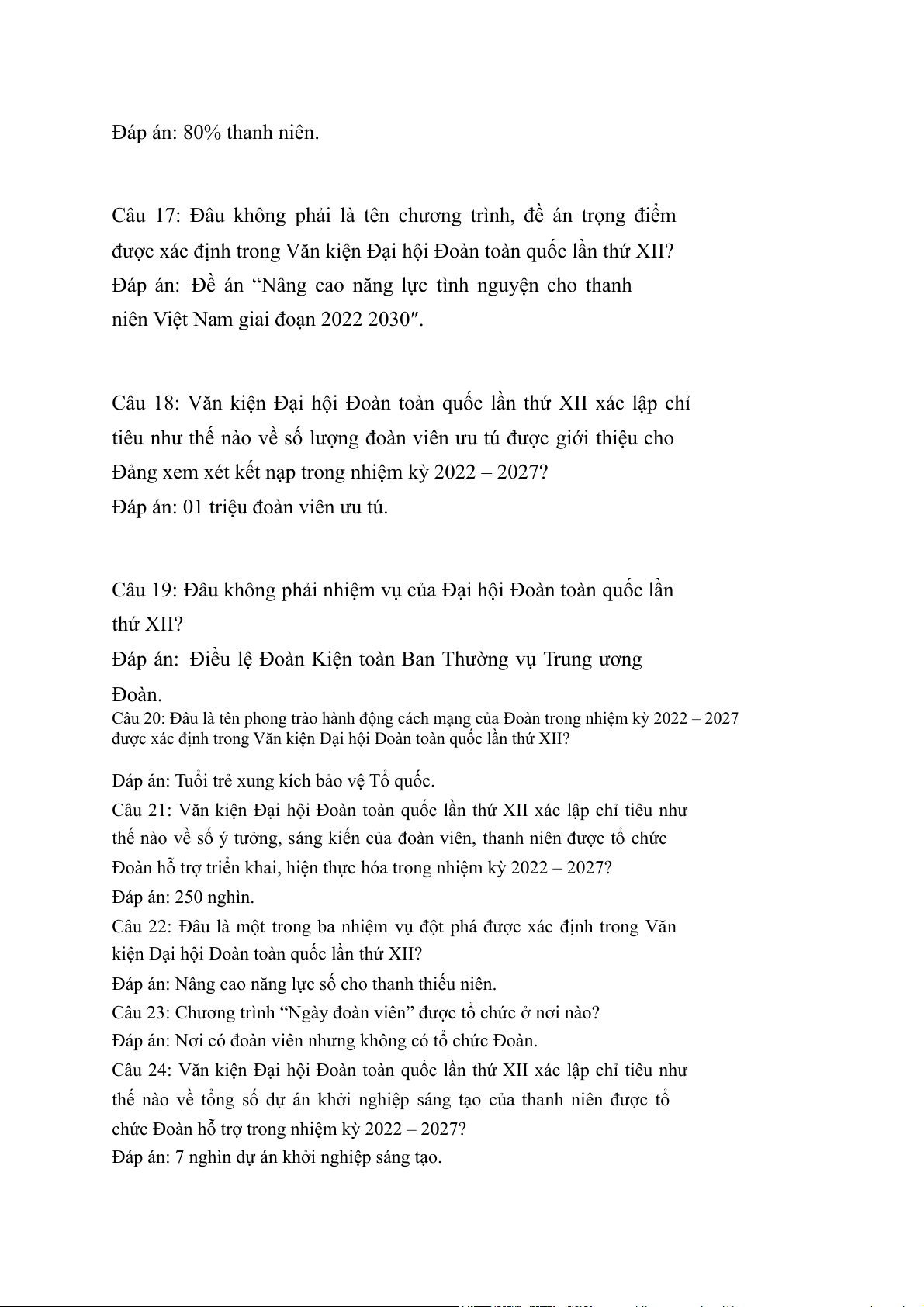 Đáp án: 80% thanh niên.

Câu 17: Đâu không phải là tên chương trình, đề án trọng điểm được xác định trong Văn kiện Đại hội Đoàn toàn quốc lần thứ XII?
Đáp án: Đề án “Nâng cao năng lực tình nguyện cho thanh niên Việt Nam giai đoạn 2022 2030″.

Câu 18: Văn kiện Đại hội Đoàn toàn quốc lần thứ XII xác lập chỉ tiêu như thế nào về số lượng đoàn viên ưu tú được giới thiệu cho Đảng xem xét kết nạp trong nhiệm kỳ 2022 – 2027?
Đáp án: 01 triệu đoàn viên ưu tú.

Câu 19: Đâu không phải nhiệm vụ của Đại hội Đoàn toàn quốc lần thứ XII?
Đáp án: Điều lệ Đoàn Kiện toàn Ban Thường vụ Trung ương Đoàn.
Câu 20: Đâu là tên phong trào hành động cách mạng của Đoàn trong nhiệm kỳ 2022 – 2027 được xác định trong Văn kiện Đại hội Đoàn toàn quốc lần thứ XII?

Đáp án: Tuổi trẻ xung kích bảo vệ Tổ quốc.
Câu 21: Văn kiện Đại hội Đoàn toàn quốc lần thứ XII xác lập chỉ tiêu như thế nào về số ý tưởng, sáng kiến của đoàn viên, thanh niên được tổ chức Đoàn hỗ trợ triển khai, hiện thực hóa trong nhiệm kỳ 2022 – 2027?
Đáp án: 250 nghìn.
Câu 22: Đâu là một trong ba nhiệm vụ đột phá được xác định trong Văn kiện Đại hội Đoàn toàn quốc lần thứ XII?
Đáp án: Nâng cao năng lực số cho thanh thiếu niên.
Câu 23: Chương trình “Ngày đoàn viên” được tổ chức ở nơi nào?
Đáp án: Nơi có đoàn viên nhưng không có tổ chức Đoàn.
Câu 24: Văn kiện Đại hội Đoàn toàn quốc lần thứ XII xác lập chỉ tiêu như thế nào về tổng số dự án khởi nghiệp sáng tạo của thanh niên được tổ chức Đoàn hỗ trợ trong nhiệm kỳ 2022 – 2027?
Đáp án: 7 nghìn dự án khởi nghiệp sáng tạo.